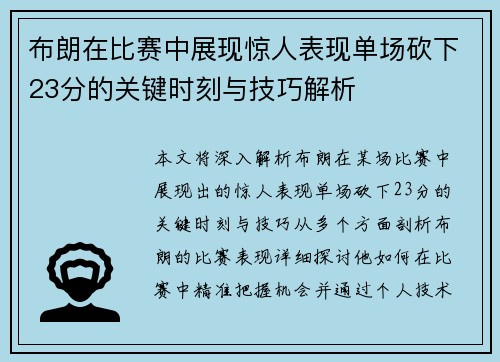 布朗在比赛中展现惊人表现单场砍下23分的关键时刻与技巧解析

本文将深入解析布朗在某场比赛中展现出的惊人表现单场砍下23分的关键时刻与技巧从多个方面剖析布朗的比赛表现详细探讨他如何在比赛中精准把握机会并通过个人技术